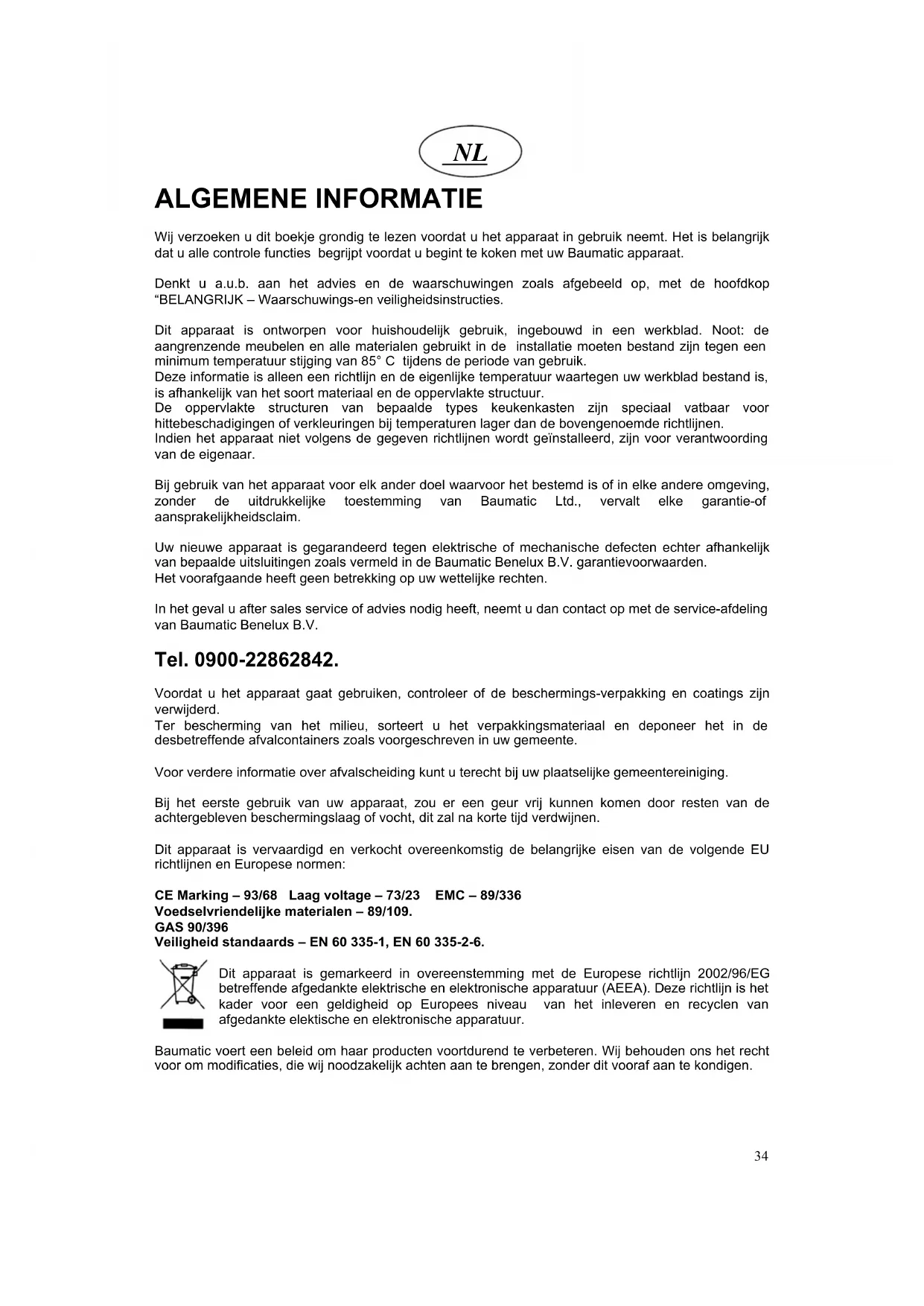 NL

ALGEMENE INFORMATIE

Wij verzoeken u dit boekje grondig te lezen voordat u het apparaat in gebruik neemt. Het is belangrijk dat u alle controle functies begrijpt voordat u begint te koken met uw Baumatic apparaat.

Denkt u a.u.b. aan het advies en de waarschuwingen zoals afgebeeld op, met de hoofdkop "BELANGRIJK – Waarschuwings-en veiligheidsinstructies.

Dit apparaat is ontworpen voor huishoudelijk gebruik, ingebouwd in een werkblad. Noot: de aangrenzende meubelen en alle materialen gebruikt in de installatie moeten bestand zijn tegen een minimum temperatuur stijging van 85° C tijdens de periode van gebruik.
Deze informatie is alleen een richtlijn en de eigenlijke temperatuur waartegen uw werkblad bestand is, is afhankelijk van het soort materiaal en de oppervlakte structuur.
De oppervlakte structuren van bepaalde types keukenkasten zijn speciaal vatbaar voor hittebeschadigingen of verkleuringen bij temperaturen lager dan de bovengenoemde richtlijnen.
Indien het apparaat niet volgens de gegeven richtlijnen wordt geïnstalleerd, zijn voor verantwoording van de eigenaar.

Bij gebruik van het apparaat voor elk ander doel waarvoor het bestemd is of in elke andere omgeving, zonder de uitdrukkelijke toestemming van Baumatic Ltd., vervalt elke garantie-of aansprakelijkheidsclaim.

Uw nieuwe apparaat is gegarandeerd tegen elektrische of mechanische defecten echter afhankelijk van bepaalde uitsluitingen zoals vermeld in de Baumatic Benelux B.V. garantievoorwaarden.
Het voorafgaande heeft geen betrekking op uw wettelijke rechten.

In het geval u after sales service of advies nodig heeft, neemt u dan contact op met de service-afdeling van Baumatic Benelux B.V.

Tel. 0900-22862842.

Voordat u het apparaat gaat gebruiken, controleer of de beschermings-verpakking en coatings zijn verwijderd.
Ter bescherming van het milieu, sorteert u het verpakkingsmateriaal en deponeer het in de desbetreffende afvalcontainers zoals voorgeschreven in uw gemeente.

Voor verdere informatie over afvalscheiding kunt u terecht bij uw plaatselijke gemeentereiniging.

Bij het eerste gebruik van uw apparaat, zou er een geur vrij kunnen komen door resten van de achtergebleven beschermingslaag of vocht, dit zal na korte tijd verdwijnen.

Dit apparaat is vervaardigd en verkocht overeenkomstig de belangrijke eisen van de volgende EU richtlijnen en Europese normen:

CE Marking – 93/68 Laag voltage – 73/23 EMC – 89/336
Voedselvriendelijke materialen – 89/109.
GAS 90/396
Veiligheid standaards – EN 60 335-1, EN 60 335-2-6.

Dit apparaat is gemarkeerd in overeenstemming met de Europese richtlijn 2002/96/EG betreffende afgedankte elektrische en elektronische apparatuur (AEEA). Deze richtlijn is het kader voor een geldigheid op Europees niveau van het inleveren en recyclen van afgedankte elektische en elektronische apparatuur.

Baumatic voert een beleid om haar producten voortdurend te verbeteren. Wij behouden ons het recht voor om modificaties, die wij noodzakelijk achten aan te brengen, zonder dit vooraf aan te kondigen.

34